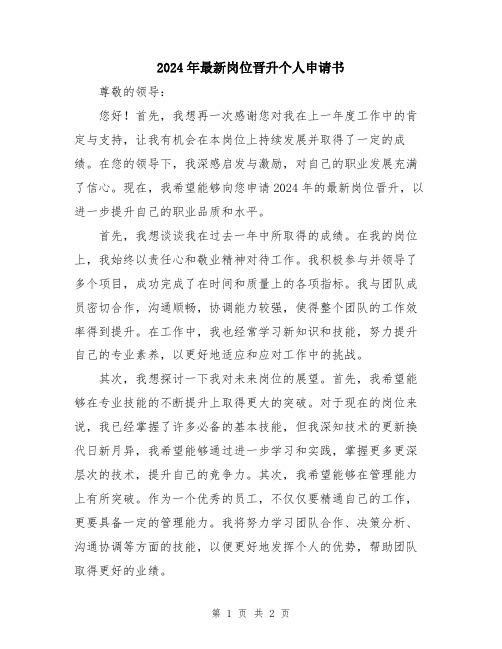 2024年最新岗位晋升个人申请书

尊敬的领导：

您好！首先，我想再一次感谢您对我在上一年度工作中的肯定与支持，让我有机会在本岗位上持续发展并取得了一定的成绩。在您的领导下，我深感启发与激励，对自己的职业发展充满了信心。现在，我希望能够向您申请2024年的最新岗位晋升，以进一步提升自己的职业品质和水平。

首先，我想谈谈我在过去一年中所取得的成绩。在我的岗位上，我始终以责任心和敬业精神对待工作。我积极参与并领导了多个项目，成功完成了在时间和质量上的各项指标。我与团队成员密切合作，沟通顺畅，协调能力较强，使得整个团队的工作效率得到提升。在工作中，我也经常学习新知识和技能，努力提升自己的专业素养，以更好地适应和应对工作中的挑战。

其次，我想探讨一下我对未来岗位的展望。首先，我希望能够在专业技能的不断提升上取得更大的突破。对于现在的岗位来说，我已经掌握了许多必备的基本技能，但我深知技术的更新换代日新月异，我希望能够通过进一步学习和实践，掌握更多更深层次的技术，提升自己的竞争力。其次，我希望能够在管理能力上有所突破。作为一个优秀的员工，不仅仅要精通自己的工作，更要具备一定的管理能力。我将努力学习团队合作、决策分析、沟通协调等方面的技能，以便更好地发挥个人的优势，帮助团队取得更好的业绩。

第 1 页 共 2 页